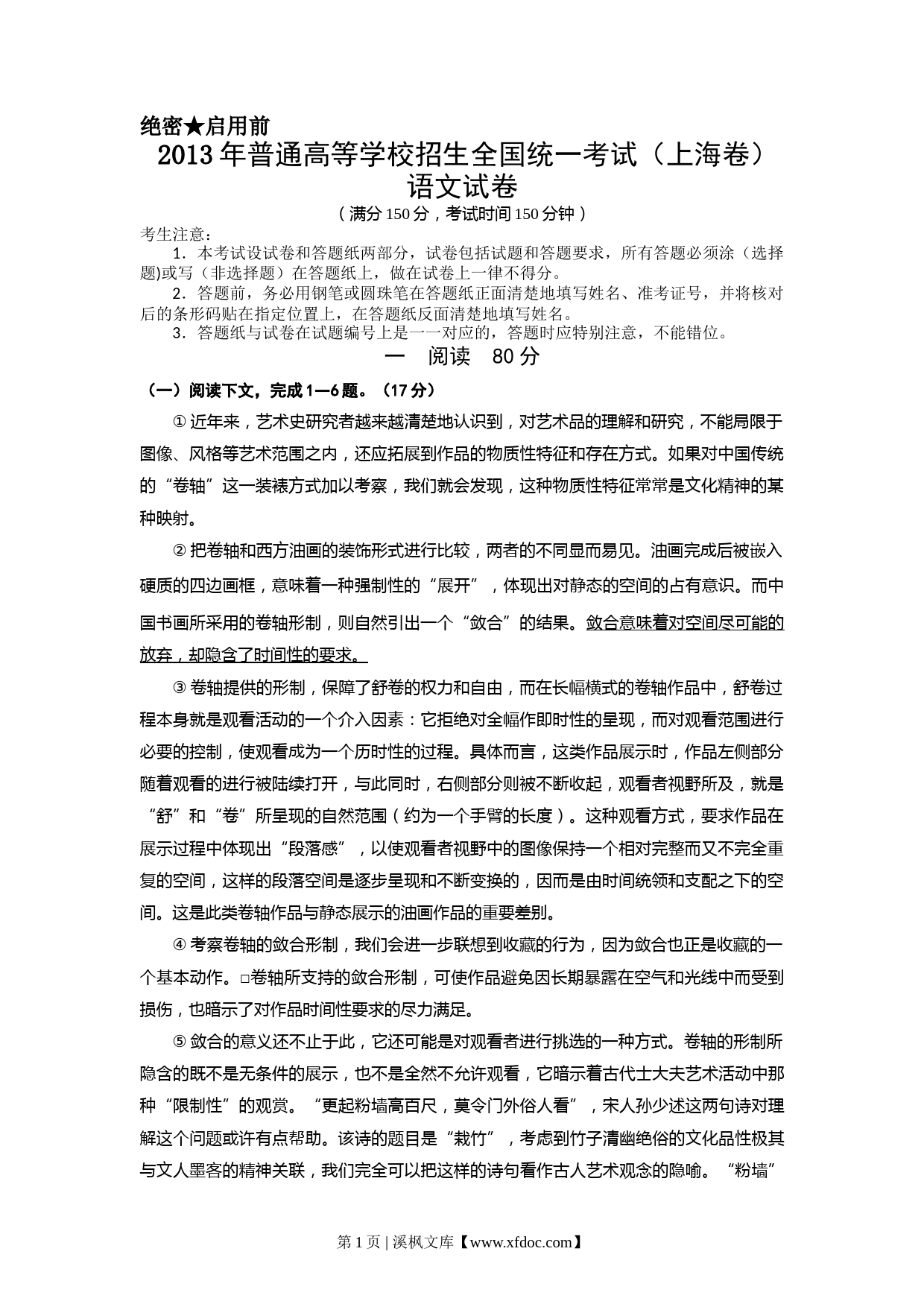 绝密★启用前

2013年普通高等学校招生全国统一考试（上海卷）

语文试卷

（满分150分，考试时间150分钟）

考生注意：

1．本考试设试卷和答题纸两部分，试卷包括试题和答题要求，所有答题必须涂（选择题)或写（非选择题）在答题纸上，做在试卷上一律不得分。

2．答题前，务必用钢笔或圆珠笔在答题纸正面清楚地填写姓名、准考证号，并将核对后的条形码贴在指定位置上，在答题纸反面清楚地填写姓名。

3．答题纸与试卷在试题编号上是一一对应的，答题时应特别注意，不能错位。

一　阅读　80分

（一）阅读下文，完成1—6题。（17分）

①近年来，艺术史研究者越来越清楚地认识到，对艺术品的理解和研究，不能局限于图像、风格等艺术范围之内，还应拓展到作品的物质性特征和存在方式。如果对中国传统的“卷轴”这一装裱方式加以考察，我们就会发现，这种物质性特征常常是文化精神的某种映射。

②把卷轴和西方油画的装饰形式进行比较，两者的不同显而易见。油画完成后被嵌入硬质的四边画框，意味着一种强制性的“展开”，体现出对静态的空间的占有意识。而中国书画所采用的卷轴形制，则自然引出一个“敛合”的结果。敛合意味着对空间尽可能的放弃，却隐含了时间性的要求。

③卷轴提供的形制，保障了舒卷的权力和自由，而在长幅横式的卷轴作品中，舒卷过程本身就是观看活动的一个介入因素：它拒绝对全幅作即时性的呈现，而对观看范围进行必要的控制，使观看成为一个历时性的过程。具体而言，这类作品展示时，作品左侧部分随着观看的进行被陆续打开，与此同时，右侧部分则被不断收起，观看者视野所及，就是“舒”和“卷”所呈现的自然范围（约为一个手臂的长度）。这种观看方式，要求作品在展示过程中体现出“段落感”，以使观看者视野中的图像保持一个相对完整而又不完全重复的空间，这样的段落空间是逐步呈现和不断变换的，因而是由时间统领和支配之下的空间。这是此类卷轴作品与静态展示的油画作品的重要差别。

④考察卷轴的敛合形制，我们会进一步联想到收藏的行为，因为敛合也正是收藏的一个基本动作。□卷轴所支持的敛合形制，可使作品避免因长期暴露在空气和光线中而受到损伤，也暗示了对作品时间性要求的尽力满足。

⑤敛合的意义还不止于此，它还可能是对观看者进行挑选的一种方式。卷轴的形制所隐含的既不是无条件的展示，也不是全然不允许观看，它暗示着古代士大夫艺术活动中那种“限制性”的观赏。“更起粉墙高百尺，莫令门外俗人看”，宋人孙少述这两句诗对理解这个问题或许有点帮助。该诗的题目是“栽竹”，考虑到竹子清幽绝俗的文化品性极其与文人墨客的精神关联，我们完全可以把这样的诗句看作古人艺术观念的隐喻。“粉墙”

第1页 | 溪枫文库【www.xfdoc.com】